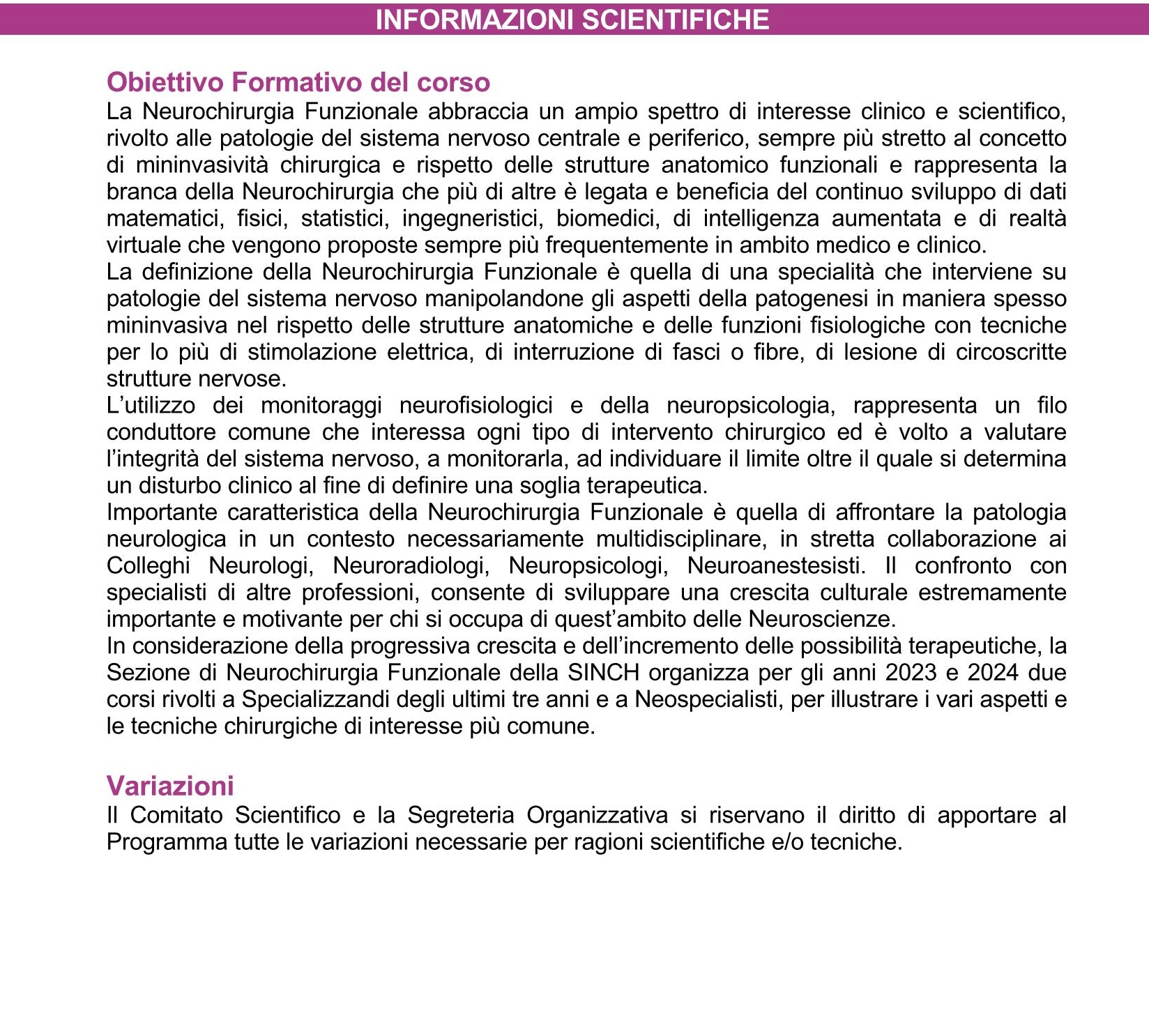 INFORMAZIONI SCIENTIFICHE

Obiettivo Formativo del corso

La Neurochirurgia Funzionale abbraccia un ampio spettro di interesse clinico e scientifico, rivolto alle patologie del sistema nervoso centrale e periferico, sempre più stretto al concetto di mininvasività chirurgica e rispetto delle strutture anatomico funzionali e rappresenta la branca della Neurochirurgia che più di altre è legata e beneficia del continuo sviluppo di dati matematici, fisici, statistici, ingegneristici, biomedici, di intelligenza aumentata e di realtà virtuale che vengono proposte sempre più frequentemente in ambito medico e clinico.
La definizione della Neurochirurgia Funzionale è quella di una specialità che interviene su patologie del sistema nervoso manipolandone gli aspetti della patogenesi in maniera spesso mininvasiva nel rispetto delle strutture anatomiche e delle funzioni fisiologiche con tecniche per lo più di stimolazione elettrica, di interruzione di fasci o fibre, di lesione di circoscritte strutture nervose.
L'utilizzo dei monitoraggi neurofisiologici e della neuropsicologia, rappresenta un filo conduttore comune che interessa ogni tipo di intervento chirurgico ed è volto a valutare l'integrità del sistema nervoso, a monitorarla, ad individuare il limite oltre il quale si determina un disturbo clinico al fine di definire una soglia terapeutica.
Importante caratteristica della Neurochirurgia Funzionale è quella di affrontare la patologia neurologica in un contesto necessariamente multidisciplinare, in stretta collaborazione ai Colleghi Neurologi, Neuroradiologi, Neuropsicologi, Neuroanestesisti. Il confronto con specialisti di altre professioni, consente di sviluppare una crescita culturale estremamente importante e motivante per chi si occupa di quest'ambito delle Neuroscienze.
In considerazione della progressiva crescita e dell'incremento delle possibilità terapeutiche, la Sezione di Neurochirurgia Funzionale della SINCH organizza per gli anni 2023 e 2024 due corsi rivolti a Specializzandi degli ultimi tre anni e a Neospecialisti, per illustrare i vari aspetti e le tecniche chirurgiche di interesse più comune.

Variazioni

Il Comitato Scientifico e la Segreteria Organizzativa si riservano il diritto di apportare al Programma tutte le variazioni necessarie per ragioni scientifiche e/o tecniche.